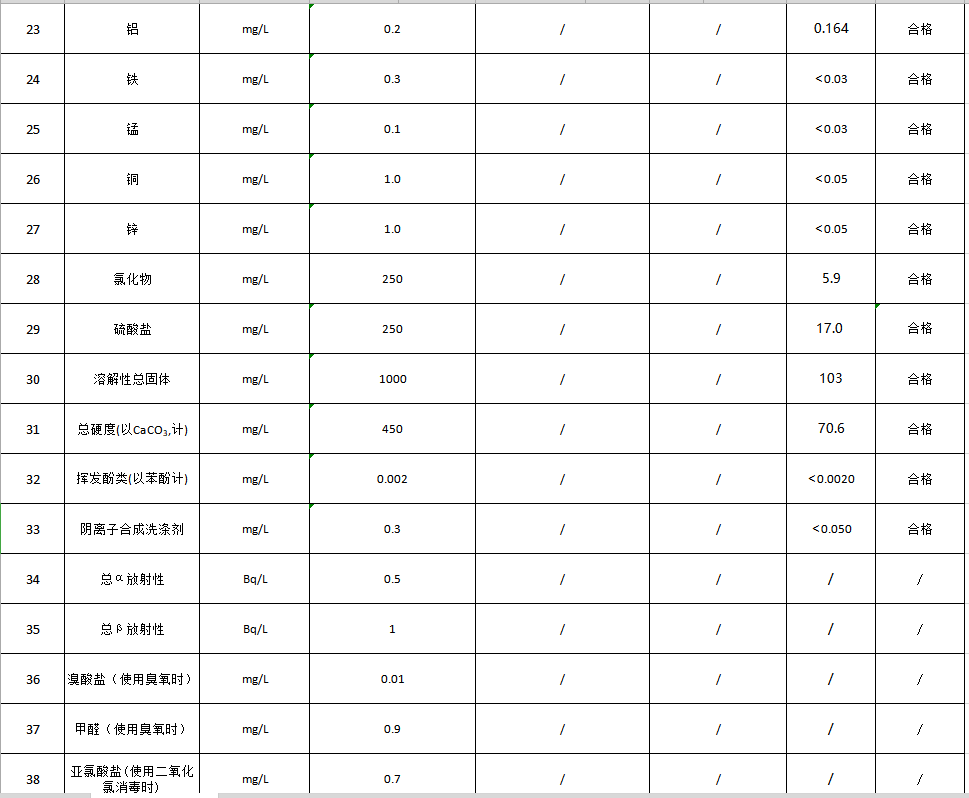 | 23 | 铝 | mg/L | 0.2 | / | / | 0.164 | 合格 |
|---|---|---|---|---|---|---|---|
| 24 | 铁 | mg/L | 0.3 | / | / | <0.03 | 合格 |
| 25 | 锰 | mg/L | 0.1 | / | / | <0.03 | 合格 |
| 26 | 铜 | mg/L | 1.0 | / | / | <0.05 | 合格 |
| 27 | 锌 | mg/L | 1.0 | / | / | <0.05 | 合格 |
| 28 | 氯化物 | mg/L | 250 | / | / | 5.9 | 合格 |
| 29 | 硫酸盐 | mg/L | 250 | / | / | 17.0 | 合格 |
| 30 | 溶解性总固体 | mg/L | 1000 | / | / | 103 | 合格 |
| 31 | 总硬度(以$CaCO_3$,计) | mg/L | 450 | / | / | 70.6 | 合格 |
| 32 | 挥发酚类(以苯酚计) | mg/L | 0.002 | / | / | <0.0020 | 合格 |
| 33 | 阴离子合成洗涤剂 | mg/L | 0.3 | / | / | <0.050 | 合格 |
| 34 | 总α放射性 | Bq/L | 0.5 | / | / | / | / |
| 35 | 总β放射性 | Bq/L | 1 | / | / | / | / |
| 36 | 溴酸盐（使用臭氧时） | mg/L | 0.01 | / | / | / | / |
| 37 | 甲醛（使用臭氧时） | mg/L | 0.9 | / | / | / | / |
| 38 | 亚氯酸盐(使用二氧化氯消毒时) | mg/L | 0.7 | / | / | / | / |